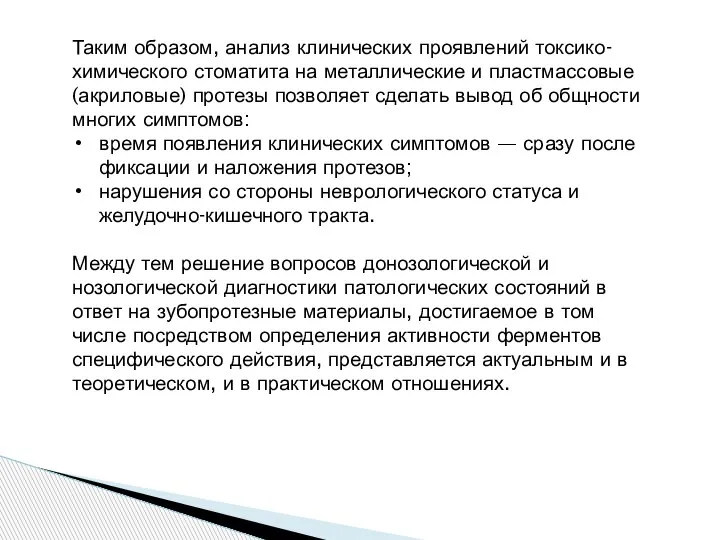 Таким образом, анализ клинических проявлений токсико-химического стоматита на металлические и пластмассовые (акриловые) протезы позволяет сделать вывод об общности многих симптомов:
• время появления клинических симптомов — сразу после фиксации и наложения протезов;
• нарушения со стороны неврологического статуса и желудочно-кишечного тракта.

Между тем решение вопросов донозологической и нозологической диагностики патологических состояний в ответ на зубопротезные материалы, достигаемое в том числе посредством определения активности ферментов специфического действия, представляется актуальным и в теоретическом, и в практическом отношениях.